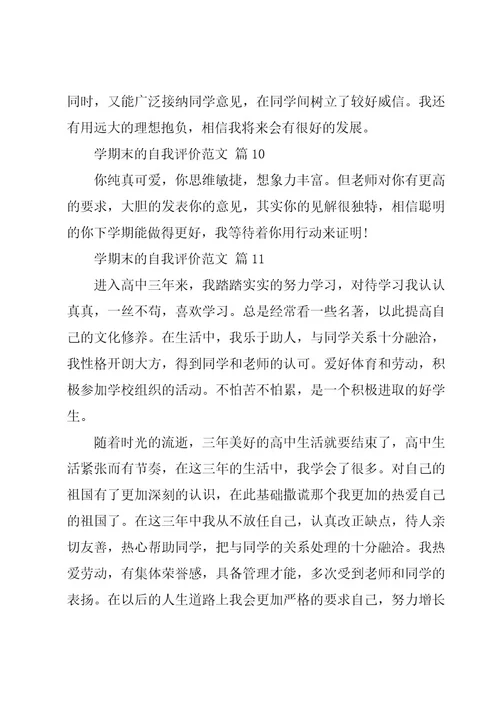 同时，又能广泛接纳同学意见，在同学间树立了较好威信。我还有用远大的理想抱负，相信我将来会有很好的发展。

学期末的自我评价范文 篇 10

你纯真可爱，你思维敏捷，想象力丰富。但老师对你有更高的要求，大胆的发表你的意见，其实你的见解很独特，相信聪明的你下学期能做得更好，我等待着你用行动来证明！

学期末的自我评价范文 篇 11

进入高中三年来，我踏踏实实的努力学习，对待学习我认认真真，一丝不苟，喜欢学习。总是经常看一些名著，以此提高自己的文化修养。在生活中，我乐于助人，与同学关系十分融洽，我性格开朗大方，得到同学和老师的认可。爱好体育和劳动，积极参加学校组织的活动。不怕苦不怕累，是一个积极进取的好学生。

随着时光的流逝，三年美好的高中生活就要结束了，高中生活紧张而有节奏，在这三年的生活中，我学会了很多。对自己的祖国有了更加深刻的认识，在此基础撒谎那个我更加的热爱自己的祖国了。在这三年中我从不放任自己，认真改正缺点，待人亲切友善，热心帮助同学，把与同学的关系处理的十分融洽。我热爱劳动，有集体荣誉感，具备管理才能，多次受到老师和同学的表扬。在以后的人生道路上我会更加严格的要求自己，努力增长